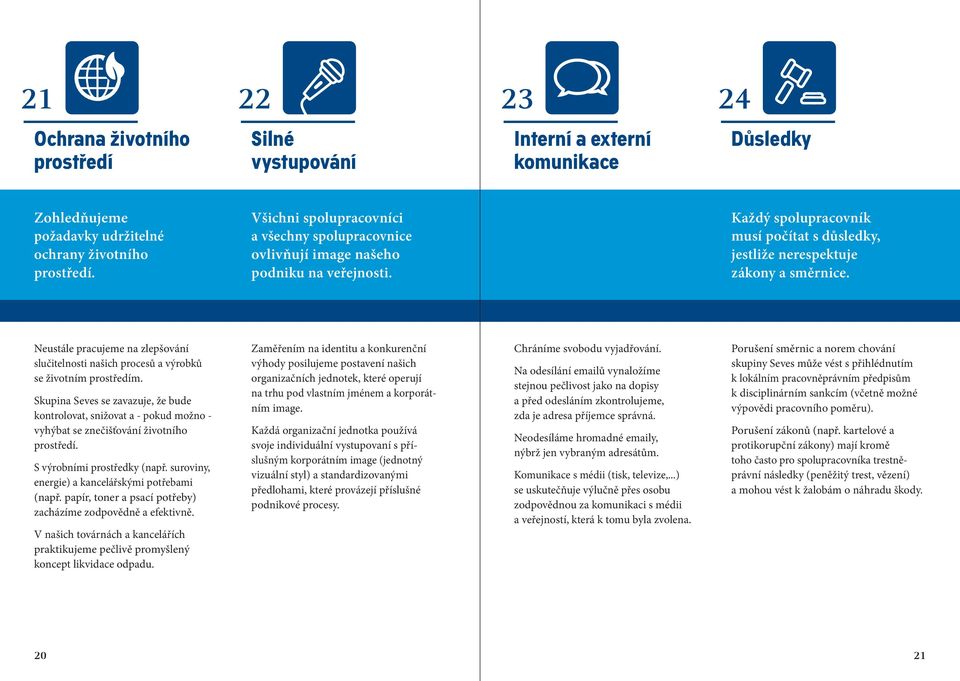 21
Ochrana životního prostředí

Zohledňujeme požadavky udržitelné ochrany životního prostředí.

Neustále pracujeme na zlepšování slučitelnosti našich procesů a výrobků se životním prostředím.

Skupina Seves se zavazuje, že bude kontrolovat, snižovat a - pokud možno - vyhýbat se znečišťování životního prostředí.

S výrobními prostředky (např. suroviny, energie) a kancelářskými potřebami (např. papír, toner a psací potřeby) zacházíme zodpovědně a efektivně.

V našich továrnách a kancelářích praktikujeme pečlivě promyšlený koncept likvidace odpadu.

22
Silné vystupování

Všichni spolupracovníci a všechny spolupracovnice ovlivňují image našeho podniku na veřejnosti.

Zaměřením na identitu a konkurenční výhody posilujeme postavení našich organizačních jednotek, které operují na trhu pod vlastním jménem a korporátním image.

Každá organizační jednotka používá svoje individuální vystupovaní s příslušným korporátním image (jednotný vizuální styl) a standardizovanými předlohami, které provázejí příslušné podnikové procesy.

23
Interní a externí komunikace

Chráníme svobodu vyjadřování.

Na odesílání emailů vynaložíme stejnou pečlivost jako na dopisy a před odesláním zkontrolujeme, zda je adresa příjemce správná.

Neodesíláme hromadné emaily, nýbrž jen vybraným adresátům.

Komunikace s médii (tisk, televize,...) se uskutečňuje výlučně přes osobu zodpovědnou za komunikaci s médii a veřejností, která k tomu byla zvolena.

24
Důsledky

Každý spolupracovník musí počítat s důsledky, jestliže nerespektuje zákony a směrnice.

Porušení směrnic a norem chování skupiny Seves může vést s přihlédnutím k lokálním pracovněprávním předpisům k disciplinárním sankcím (včetně možné výpovědi pracovního poměru).

Porušení zákonů (např. kartelové a protikorupční zákony) mají kromě toho často pro spolupracovníka trestněprávní následky (peněžitý trest, vězení) a mohou vést k žalobám o náhradu škody.

20

21